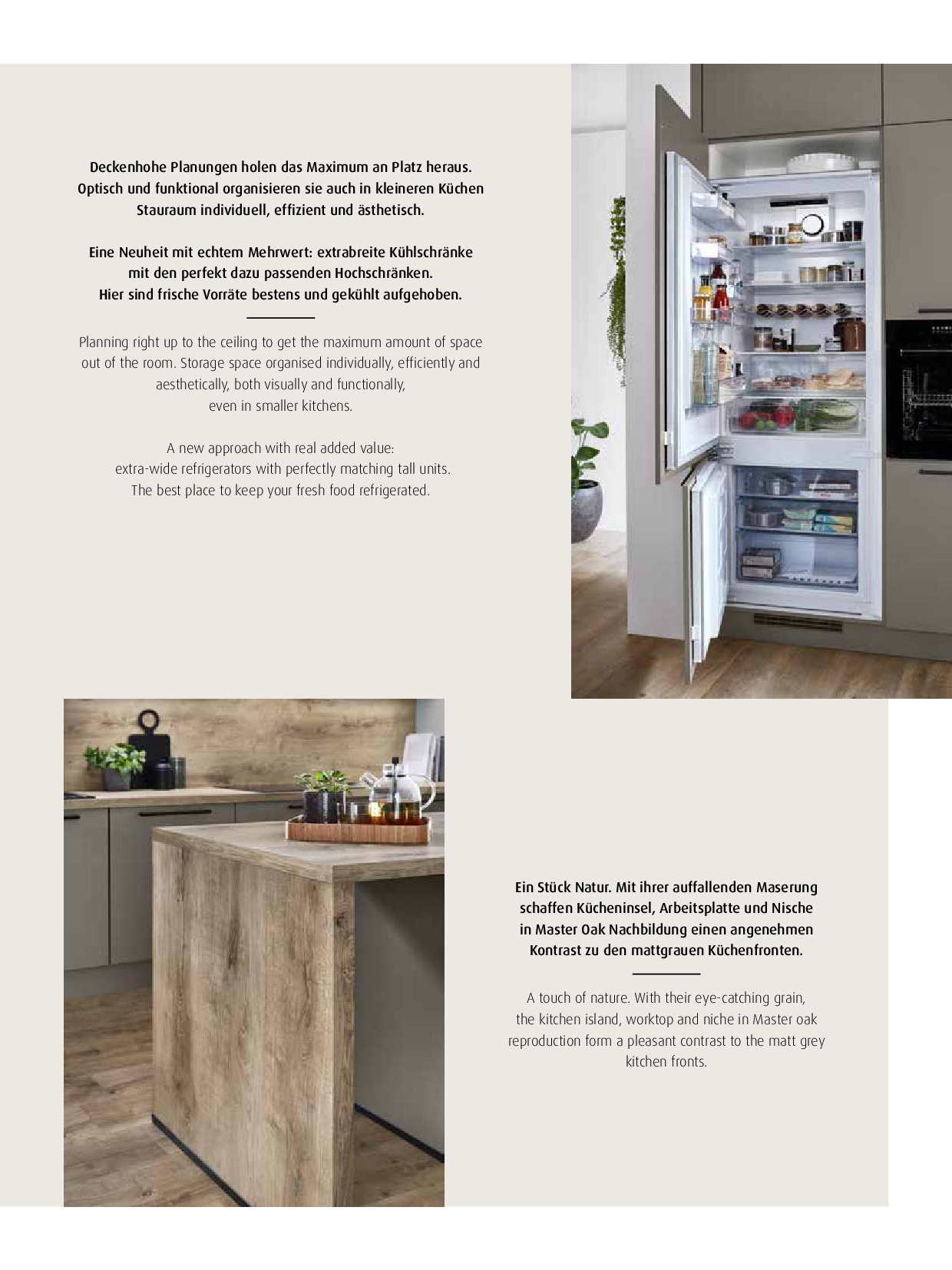 Deckenhohe Planungen holen das Maximum an Platz heraus. Optisch und funktional organisieren sie auch in kleineren Küchen Stauraum individuell, effizient und ästhetisch.

Eine Neuheit mit echtem Mehrwert: extrabreite Kühlschränke mit den perfekt dazu passenden Hochschränken. Hier sind frische Vorräte bestens und gekühlt aufgehoben.

Planning right up to the ceiling to get the maximum amount of space out of the room. Storage space organised individually, efficiently and aesthetically, both visually and functionally, even in smaller kitchens.

A new approach with real added value: extra-wide refrigerators with perfectly matching tall units. The best place to keep your fresh food refrigerated.

Ein Stück Natur. Mit ihrer auffallenden Maserung schaffen Kücheninsel, Arbeitsplatte und Nische in Master Oak Nachbildung einen angenehmen Kontrast zu den mattgrauen Küchenfronten.

A touch of nature. With their eye-catching grain, the kitchen island, worktop and niche in Master oak reproduction form a pleasant contrast to the matt grey kitchen fronts.